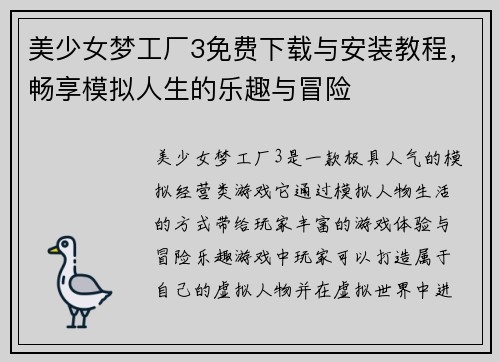 美少女梦工厂3免费下载与安装教程，畅享模拟人生的乐趣与冒险

美少女梦工厂3是一款极具人气的模拟经营类游戏它通过模拟人物生活的方式带给玩家丰富的游戏体验与冒险乐趣游戏中玩家可以打造属于自己的虚拟人物并在虚拟世界中进